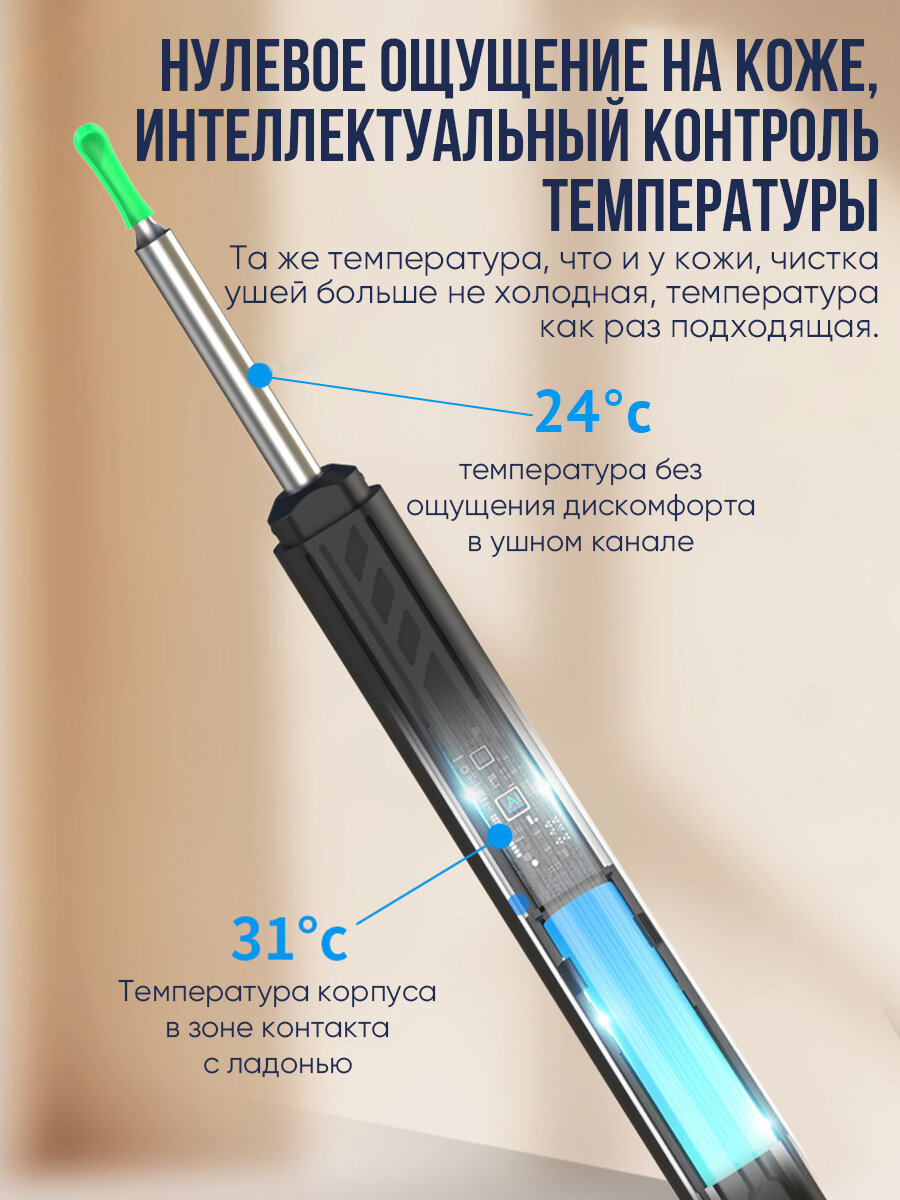 НУЛЕВОЕ ОЩУЩЕНИЕ НА КОЖЕ, ИНТЕЛЛЕКТУАЛЬНЫЙ КОНТРОЛЬ ТЕМПЕРАТУРЫ

Та же температура, что и у кожи, чистка ушей больше не холодная, температура как раз подходящая.

24°c

температура без ощущения дискомфорта в ушном канале

31°c

Температура корпуса в зоне контакта с ладонью